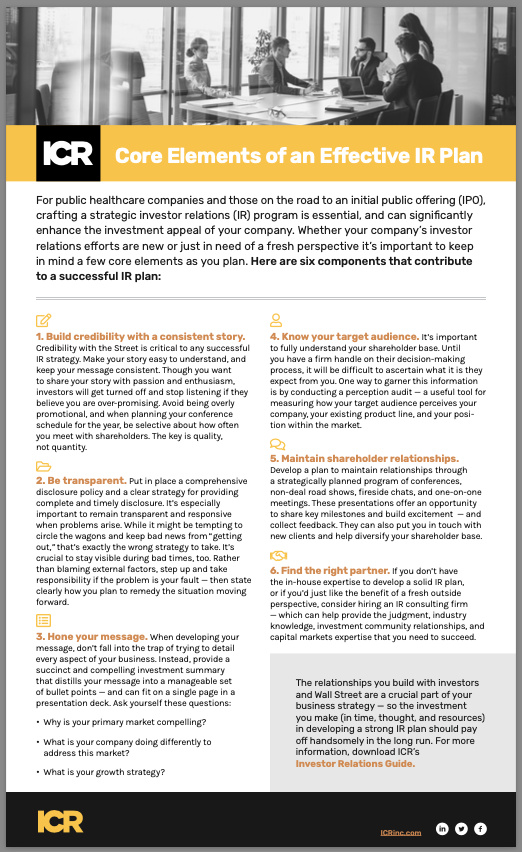 ICR

Core Elements of an Effective IR Plan

For public healthcare companies and those on the road to an initial public offering (IPO), crafting a strategic investor relations (IR) program is essential, and can significantly enhance the investment appeal of your company. Whether your company's investor relations efforts are new or just in need of a fresh perspective it's important to keep in mind a few core elements as you plan. Here are six components that contribute to a successful IR plan:

1. Build credibility with a consistent story. Credibility with the Street is critical to any successful IR strategy. Make your story easy to understand, and keep your message consistent. Though you want to share your story with passion and enthusiasm, investors will get turned off and stop listening if they believe you are over-promising. Avoid being overly promotional, and when planning your conference schedule for the year, be selective about how often you meet with shareholders. The key is quality, not quantity.

2. Be transparent. Put in place a comprehensive disclosure policy and a clear strategy for providing complete and timely disclosure. It's especially important to remain transparent and responsive when problems arise. While it might be tempting to circle the wagons and keep bad news from "getting out," that's exactly the wrong strategy to take. It's crucial to stay visible during bad times, too. Rather than blaming external factors, step up and take responsibility if the problem is your fault — then state clearly how you plan to remedy the situation moving forward.

3. Hone your message. When developing your message, don't fall into the trap of trying to detail every aspect of your business. Instead, provide a succinct and compelling investment summary that distills your message into a manageable set of bullet points — and can fit on a single page in a presentation deck. Ask yourself these questions:

• Why is your primary market compelling?

• What is your company doing differently to address this market?

• What is your growth strategy?

4. Know your target audience. It's important to fully understand your shareholder base. Until you have a firm handle on their decision-making process, it will be difficult to ascertain what it is they expect from you. One way to garner this information is by conducting a perception audit — a useful tool for measuring how your target audience perceives your company, your existing product line, and your position within the market.

5. Maintain shareholder relationships. Develop a plan to maintain relationships through a strategically planned program of conferences, non-deal road shows, fireside chats, and one-on-one meetings. These presentations offer an opportunity to share key milestones and build excitement — and collect feedback. They can also put you in touch with new clients and help diversify your shareholder base.

6. Find the right partner. If you don't have the in-house expertise to develop a solid IR plan, or if you'd just like the benefit of a fresh outside perspective, consider hiring an IR consulting firm — which can help provide the judgment, industry knowledge, investment community relationships, and capital markets expertise that you need to succeed.

The relationships you build with investors and Wall Street are a crucial part of your business strategy — so the investment you make (in time, thought, and resources) in developing a strong IR plan should pay off handsomely in the long run. For more information, download ICR's Investor Relations Guide.

ICR

ICRinc.com